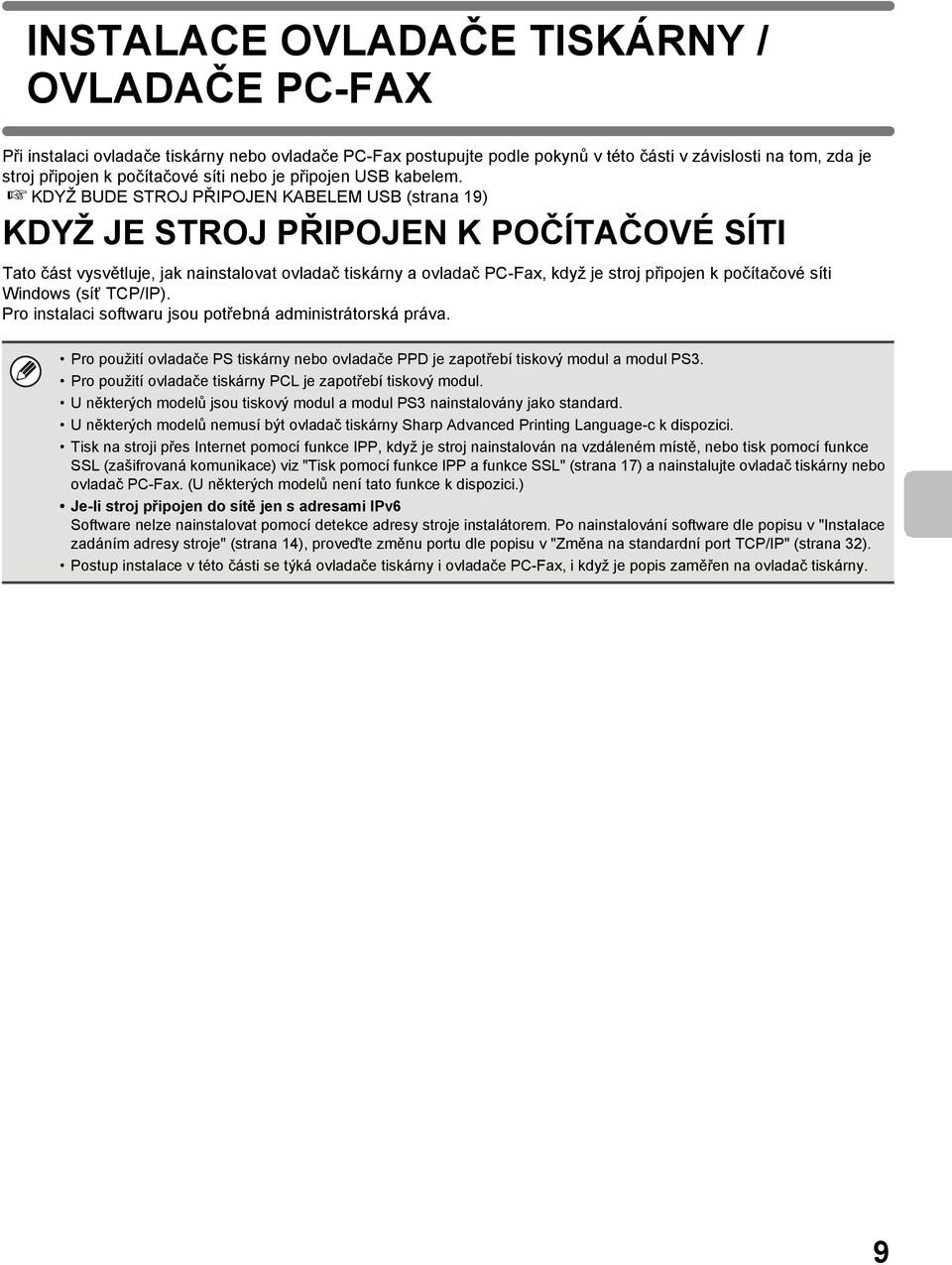 INSTALACE OVLADAČE TISKÁRNY / OVLADAČE PC-FAX

Při instalaci ovladače tiskárny nebo ovladače PC-Fax postupujte podle pokynů v této části v závislosti na tom, zda je stroj připojen k počítačové síti nebo je připojen USB kabelem.
☞ KDYŽ BUDE STROJ PŘIPOJEN KABELEM USB (strana 19)

KDYŽ JE STROJ PŘIPOJEN K POČÍTAČOVÉ SÍTI

Tato část vysvětluje, jak nainstalovat ovladač tiskárny a ovladač PC-Fax, když je stroj připojen k počítačové síti Windows (síť TCP/IP).
Pro instalaci softwaru jsou potřebná administrátorská práva.

• Pro použití ovladače PS tiskárny nebo ovladače PPD je zapotřebí tiskový modul a modul PS3.
• Pro použití ovladače tiskárny PCL je zapotřebí tiskový modul.
• U některých modelů jsou tiskový modul a modul PS3 nainstalovány jako standard.
• U některých modelů nemusí být ovladač tiskárny Sharp Advanced Printing Language-c k dispozici.
• Tisk na stroji přes Internet pomocí funkce IPP, když je stroj nainstalován na vzdáleném místě, nebo tisk pomocí funkce SSL (zašifrovaná komunikace) viz "Tisk pomocí funkce IPP a funkce SSL" (strana 17) a nainstalujte ovladač tiskárny nebo ovladač PC-Fax. (U některých modelů není tato funkce k dispozici.)
• Je-li stroj připojen do sítě jen s adresami IPv6
Software nelze nainstalovat pomocí detekce adresy stroje instalátorem. Po nainstalování software dle popisu v "Instalace zadáním adresy stroje" (strana 14), proveďte změnu portu dle popisu v "Změna na standardní port TCP/IP" (strana 32).
• Postup instalace v této části se týká ovladače tiskárny i ovladače PC-Fax, i když je popis zaměřen na ovladač tiskárny.

9